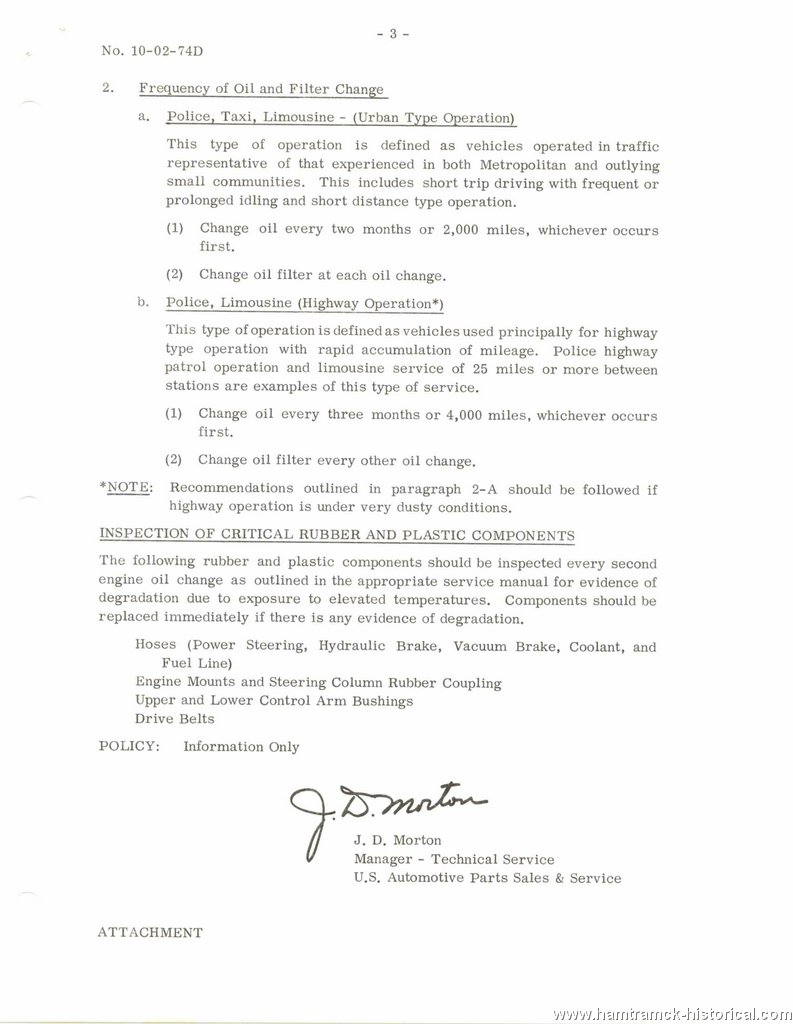 - 3 -

No. 10-02-74D

2. Frequency of Oil and Filter Change

a. Police, Taxi, Limousine - (Urban Type Operation)

This type of operation is defined as vehicles operated in traffic representative of that experienced in both Metropolitan and outlying small communities. This includes short trip driving with frequent or prolonged idling and short distance type operation.

(1) Change oil every two months or 2,000 miles, whichever occurs first.

(2) Change oil filter at each oil change.

b. Police, Limousine (Highway Operation*)

This type of operation is defined as vehicles used principally for highway type operation with rapid accumulation of mileage. Police highway patrol operation and limousine service of 25 miles or more between stations are examples of this type of service.

(1) Change oil every three months or 4,000 miles, whichever occurs first.

(2) Change oil filter every other oil change.

*NOTE: Recommendations outlined in paragraph 2-A should be followed if highway operation is under very dusty conditions.

INSPECTION OF CRITICAL RUBBER AND PLASTIC COMPONENTS

The following rubber and plastic components should be inspected every second engine oil change as outlined in the appropriate service manual for evidence of degradation due to exposure to elevated temperatures. Components should be replaced immediately if there is any evidence of degradation.

Hoses (Power Steering, Hydraulic Brake, Vacuum Brake, Coolant, and Fuel Line)
Engine Mounts and Steering Column Rubber Coupling
Upper and Lower Control Arm Bushings
Drive Belts

POLICY: Information Only

J. D. Morton

J. D. Morton
Manager - Technical Service
U.S. Automotive Parts Sales & Service

ATTACHMENT

www.hamtramck-historical.com